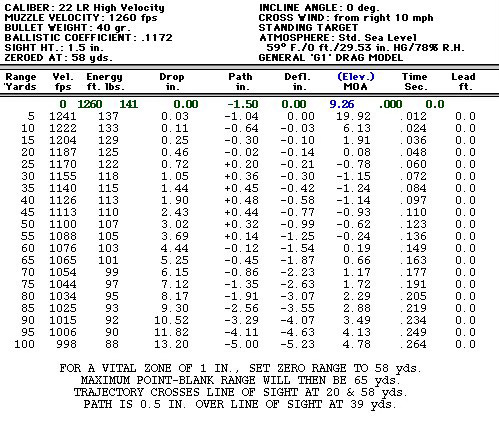 CALIBER: 22 LR High Velocity
MUZZLE VELOCITY: 1260 fps
BULLET WEIGHT: 40 gr.
BALLISTIC COEFFICIENT: .1172
SIGHT HT.: 1.5 in.
ZEROED AT: 58 yds.

INCLINE ANGLE: 0 deg.
CROSS WIND: from right 10 mph
STANDING TARGET
ATMOSPHERE: Std. Sea Level
59° F./0 ft./29.53 in. HG/78% R.H.
GENERAL 'G1' DRAG MODEL

| Range Yards | Vel. fps | Energy ft. lbs. | Drop in. | Path in. | Defl. in. | (Elev.) MOA | Time Sec. | Lead ft. |
|---|---|---|---|---|---|---|---|---|
| 0 | 1260 | 141 | 0.00 | -1.50 | 0.00 | 9.26 | .000 | 0.0 |
| 5 | 1241 | 137 | 0.03 | -1.04 | 0.00 | 19.92 | .012 | 0.0 |
| 10 | 1222 | 133 | 0.11 | -0.64 | -0.03 | 6.13 | .024 | 0.0 |
| 15 | 1204 | 129 | 0.25 | -0.30 | -0.10 | 1.91 | .036 | 0.0 |
| 20 | 1187 | 125 | 0.46 | -0.02 | -0.14 | 0.08 | .048 | 0.0 |
| 25 | 1170 | 122 | 0.72 | +0.20 | -0.21 | -0.78 | .060 | 0.0 |
| 30 | 1155 | 118 | 1.05 | +0.36 | -0.30 | -1.15 | .072 | 0.0 |
| 35 | 1140 | 115 | 1.44 | +0.45 | -0.42 | -1.24 | .084 | 0.0 |
| 40 | 1126 | 113 | 1.90 | +0.48 | -0.58 | -1.14 | .097 | 0.0 |
| 45 | 1113 | 110 | 2.43 | +0.44 | -0.77 | -0.93 | .110 | 0.0 |
| 50 | 1100 | 107 | 3.02 | +0.32 | -0.99 | -0.62 | .123 | 0.0 |
| 55 | 1088 | 105 | 3.69 | +0.14 | -1.25 | -0.24 | .136 | 0.0 |
| 60 | 1076 | 103 | 4.44 | -0.12 | -1.54 | 0.19 | .149 | 0.0 |
| 65 | 1065 | 101 | 5.25 | -0.45 | -1.87 | 0.66 | .163 | 0.0 |
| 70 | 1054 | 99 | 6.15 | -0.86 | -2.23 | 1.17 | .177 | 0.0 |
| 75 | 1044 | 97 | 7.12 | -1.35 | -2.63 | 1.72 | .191 | 0.0 |
| 80 | 1034 | 95 | 8.17 | -1.91 | -3.07 | 2.29 | .205 | 0.0 |
| 85 | 1025 | 93 | 9.30 | -2.56 | -3.55 | 2.88 | .219 | 0.0 |
| 90 | 1015 | 92 | 10.52 | -3.29 | -4.07 | 3.49 | .234 | 0.0 |
| 95 | 1006 | 90 | 11.82 | -4.11 | -4.63 | 4.13 | .249 | 0.0 |
| 100 | 998 | 88 | 13.20 | -5.00 | -5.23 | 4.78 | .264 | 0.0 |

FOR A VITAL ZONE OF 1 IN., SET ZERO RANGE TO 58 yds.
MAXIMUM POINT-BLANK RANGE WILL THEN BE 65 yds.
TRAJECTORY CROSSES LINE OF SIGHT AT 20 & 58 yds.
PATH IS 0.5 IN. OVER LINE OF SIGHT AT 39 yds.